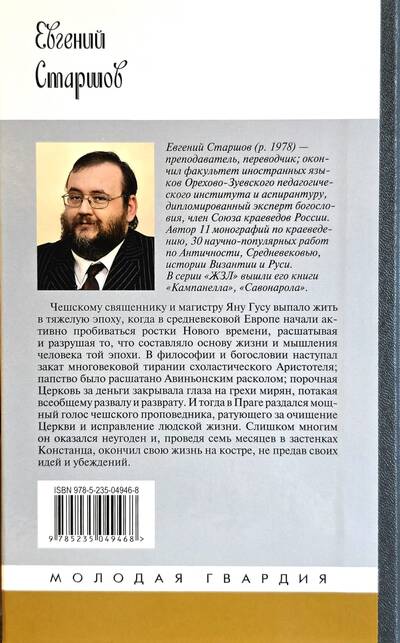 Евгений Старшов

Евгений Старшов (р. 1978) — преподаватель, переводчик; окончил факультет иностранных языков Орехово-Зуевского педагогического института и аспирантуру, дипломированный эксперт богословия, член Союза краеведов России. Автор 11 монографий по краеведению, 30 научно-популярных работ по Античности, Средневековью, истории Византии и Руси.
В серии «ЖЗЛ» вышли его книги «Кампанелла», «Савонарола».

Чешскому священнику и магистру Яну Гусу выпало жить в тяжелую эпоху, когда в средневековой Европе начали активно пробиваться ростки Нового времени, расшатывая и разрушая то, что составляло основу жизни и мышления человека той эпохи. В философии и богословии наступал закат многовековой тирании схоластического Аристотеля; папство было расшатано Авиньонским расколом; порочная Церковь за деньги закрывала глаза на грехи мирян, потакая всеобщему развалу и разврату. И тогда в Праге раздался мощный голос чешского проповедника, ратующего за очищение Церкви и исправление людской жизни. Слишком многим он оказался неугоден и, проведя семь месяцев в застенках Констанца, окончил свою жизнь на костре, не предав своих идей и убеждений.

ISBN 978-5-235-04946-8

9 785235 049468 >

МОЛОДАЯ ГВАРДИЯ